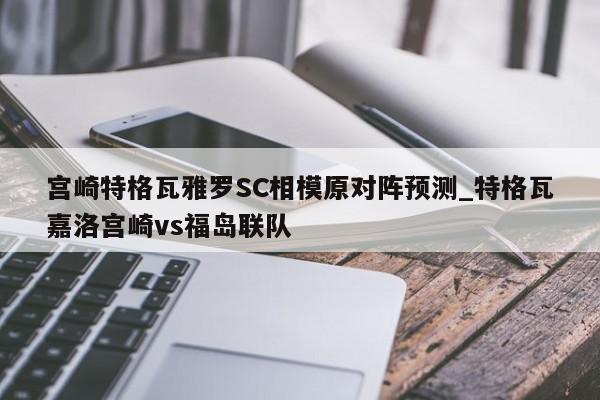 宫崎特格瓦雅罗SC相模原对阵预测_特格瓦嘉洛宫崎vs福岛联队